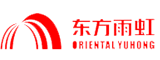 东方雨虹
ORIENTAL YUHONG